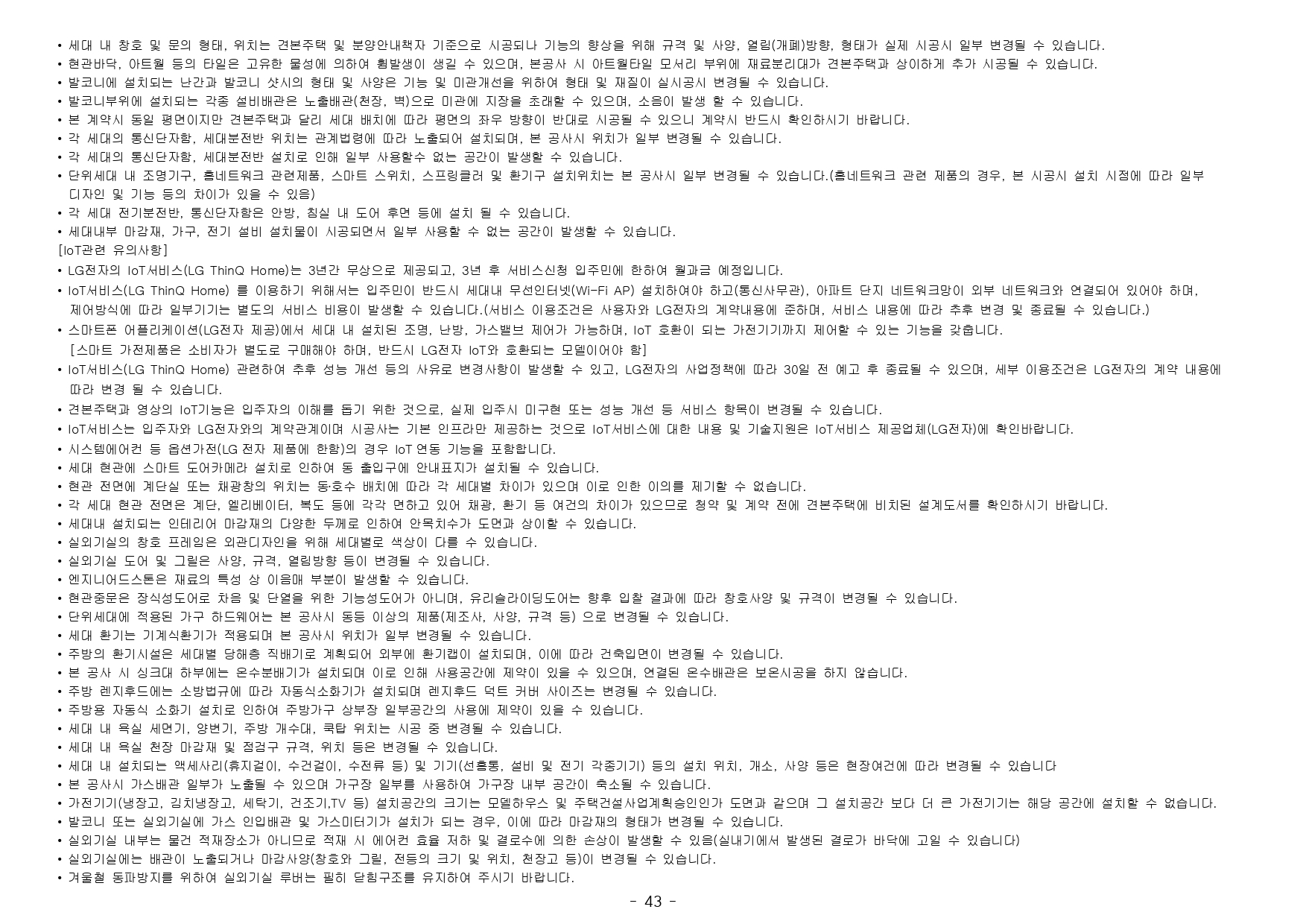 • 세대 내 창호 및 문의 형태, 위치는 견본주택 및 분양안내책자 기준으로 시공되나 기능의 향상을 위해 규격 및 사양, 열림(개폐)방향, 형태가 실제 시공시 일부 변경될 수 있습니다.
• 현관바닥, 아트월 등의 타일은 고유한 물성에 의하여 휨발생이 생길 수 있으며, 본공사 시 아트월타일 모서리 부위에 재료분리대가 견본주택과 상이하게 추가 시공될 수 있습니다.
• 발코니에 설치되는 난간과 발코니 샷시의 형태 및 사양은 기능 및 미관개선을 위하여 형태 및 재질이 실시공시 변경될 수 있습니다.
• 발코니부위에 설치되는 각종 설비배관은 노출배관(천장, 벽)으로 미관에 지장을 초래할 수 있으며, 소음이 발생 할 수 있습니다.
• 본 계약시 동일 평면이지만 견본주택과 달리 세대 배치에 따라 평면의 좌우 방향이 반대로 시공될 수 있으니 계약시 반드시 확인하시기 바랍니다.
• 각 세대의 통신단자함, 세대분전반 위치는 관계법령에 따라 노출되어 설치되며, 본 공사시 위치가 일부 변경될 수 있습니다.
• 각 세대의 통신단자함, 세대분전반 설치로 인해 일부 사용할수 없는 공간이 발생할 수 있습니다.
• 단위세대 내 조명기구, 홈네트워크 관련제품, 스마트 스위치, 스프링클러 및 환기구 설치위치는 본 공사시 일부 변경될 수 있습니다.(홈네트워크 관련 제품의 경우, 본 시공시 설치 시점에 따라 일부 디자인 및 기능 등의 차이가 있을 수 있음)
• 각 세대 전기분전반, 통신단자함은 안방, 침실 내 도어 후면 등에 설치 될 수 있습니다.
• 세대내부 마감재, 가구, 전기 설비 설치물이 시공되면서 일부 사용할 수 없는 공간이 발생할 수 있습니다.
[IoT관련 유의사항]
• LG전자의 IoT서비스(LG ThinQ Home)는 3년간 무상으로 제공되고, 3년 후 서비스신청 입주민에 한하여 월과금 예정입니다.
• IoT서비스(LG ThinQ Home) 를 이용하기 위해서는 입주민이 반드시 세대내 무선인터넷(Wi-Fi AP) 설치하여야 하고(통신사무관), 아파트 단지 네트워크망이 외부 네트워크와 연결되어 있어야 하며, 제어방식에 따라 일부기기는 별도의 서비스 비용이 발생할 수 있습니다.(서비스 이용조건은 사용자와 LG전자의 계약내용에 준하며, 서비스 내용에 따라 추후 변경 및 종료될 수 있습니다.)
• 스마트폰 어플리케이션(LG전자 제공)에서 세대 내 설치된 조명, 난방, 가스밸브 제어가 가능하며, IoT 호환이 되는 가전기기까지 제어할 수 있는 기능을 갖춥니다.
[스마트 가전제품은 소비자가 별도로 구매해야 하며, 반드시 LG전자 IoT와 호환되는 모델이어야 함]
• IoT서비스(LG ThinQ Home) 관련하여 추후 성능 개선 등의 사유로 변경사항이 발생할 수 있고, LG전자의 사업정책에 따라 30일 전 예고 후 종료될 수 있으며, 세부 이용조건은 LG전자의 계약 내용에 따라 변경 될 수 있습니다.
• 견본주택과 영상의 IoT기능은 입주자의 이해를 돕기 위한 것으로, 실제 입주시 미구현 또는 성능 개선 등 서비스 항목이 변경될 수 있습니다.
• IoT서비스는 입주자와 LG전자와의 계약관계이며 시공사는 기본 인프라만 제공하는 것으로 IoT서비스에 대한 내용 및 기술지원은 IoT서비스 제공업체(LG전자)에 확인바랍니다.
• 시스템에어컨 등 옵션가전(LG 전자 제품에 한함)의 경우 IoT 연동 기능을 포함합니다.
• 세대 현관에 스마트 도어카메라 설치로 인하여 동 출입구에 안내표지가 설치될 수 있습니다.
• 현관 전면에 계단실 또는 채광창의 위치는 동·호수 배치에 따라 각 세대별 차이가 있으며 이로 인한 이의를 제기할 수 없습니다.
• 각 세대 현관 전면은 계단, 엘리베이터, 복도 등에 각각 면하고 있어 채광, 환기 등 여건의 차이가 있으므로 청약 및 계약 전에 견본주택에 비치된 설계도서를 확인하시기 바랍니다.
• 세대내 설치되는 인테리어 마감재의 다양한 두께로 인하여 안목치수가 도면과 상이할 수 있습니다.
• 실외기실의 창호 프레임은 외관디자인을 위해 세대별로 색상이 다를 수 있습니다.
• 실외기실 도어 및 그릴은 사양, 규격, 열림방향 등이 변경될 수 있습니다.
• 엔지니어드스톤은 재료의 특성 상 이음매 부분이 발생할 수 있습니다.
• 현관중문은 장식성도어로 차음 및 단열을 위한 기능성도어가 아니며, 유리슬라이딩도어는 향후 입찰 결과에 따라 창호사양 및 규격이 변경될 수 있습니다.
• 단위세대에 적용된 가구 하드웨어는 본 공사시 동등 이상의 제품(제조사, 사양, 규격 등) 으로 변경될 수 있습니다.
• 세대 환기는 기계식환기가 적용되며 본 공사시 위치가 일부 변경될 수 있습니다.
• 주방의 환기시설은 세대별 당해층 직배기로 계획되어 외부에 환기캡이 설치되며, 이에 따라 건축입면이 변경될 수 있습니다.
• 본 공사 시 싱크대 하부에는 온수분배기가 설치되며 이로 인해 사용공간에 제약이 있을 수 있으며, 연결된 온수배관은 보온시공을 하지 않습니다.
• 주방 렌지후드에는 소방법규에 따라 자동식소화기가 설치되며 렌지후드 덕트 커버 사이즈는 변경될 수 있습니다.
• 주방용 자동식 소화기 설치로 인하여 주방가구 상부장 일부공간의 사용에 제약이 있을 수 있습니다.
• 세대 내 욕실 세면기, 양변기, 주방 개수대, 쿡탑 위치는 시공 중 변경될 수 있습니다.
• 세대 내 욕실 천장 마감재 및 점검구 규격, 위치 등은 변경될 수 있습니다.
• 세대 내 설치되는 액세사리(휴지걸이, 수건걸이, 수전류 등) 및 기기(선홈통, 설비 및 전기 각종기기) 등의 설치 위치, 개소, 사양 등은 현장여건에 따라 변경될 수 있습니다
• 본 공사시 가스배관 일부가 노출될 수 있으며 가구장 일부를 사용하여 가구장 내부 공간이 축소될 수 있습니다.
• 가전기기(냉장고, 김치냉장고, 세탁기, 건조기,TV 등) 설치공간의 크기는 모델하우스 및 주택건설사업계획승인인가 도면과 같으며 그 설치공간 보다 더 큰 가전기기는 해당 공간에 설치할 수 없습니다.
• 발코니 또는 실외기실에 가스 인입배관 및 가스미터기가 설치가 되는 경우, 이에 따라 마감재의 형태가 변경될 수 있습니다.
• 실외기실 내부는 물건 적재장소가 아니므로 적재 시 에어컨 효율 저하 및 결로수에 의한 손상이 발생할 수 있음(실내기에서 발생된 결로가 바닥에 고일 수 있습니다)
• 실외기실에는 배관이 노출되거나 마감사양(창호와 그릴, 전등의 크기 및 위치, 천장고 등)이 변경될 수 있습니다.
• 겨울철 동파방지를 위하여 실외기실 루버는 필히 닫힘구조를 유지하여 주시기 바랍니다.

- 43 -